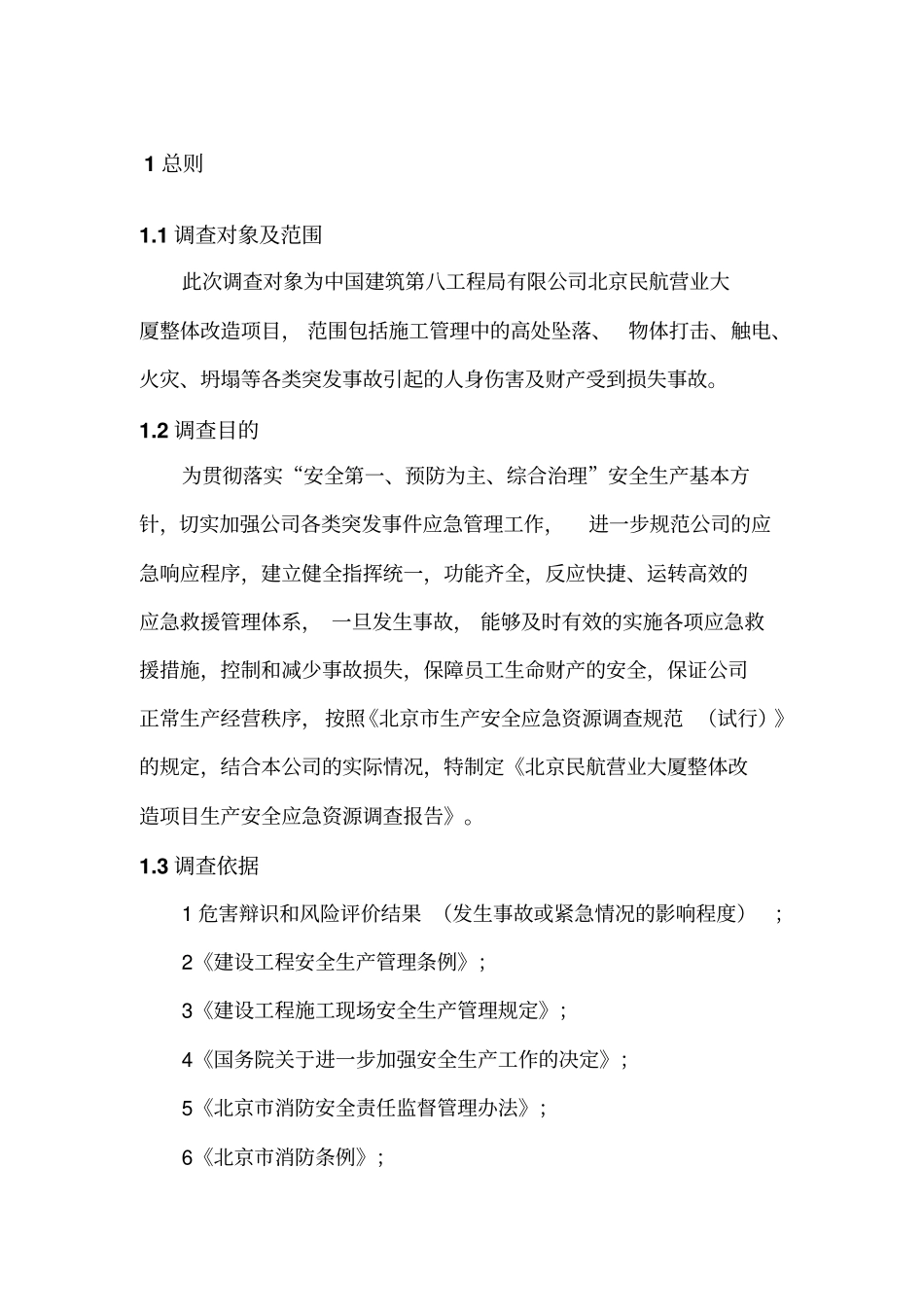 1 总则

1.1 调查对象及范围

此次调查对象为中国建筑第八工程局有限公司北京民航营业大厦整体改造项目，范围包括施工管理中的高处坠落、物体打击、触电、火灾、坍塌等各类突发事故引起的人身伤害及财产受到损失事故。

1.2 调查目的

为贯彻落实“安全第一、预防为主、综合治理”安全生产基本方针，切实加强公司各类突发事件应急管理工作，进一步规范公司的应急响应程序，建立健全指挥统一，功能齐全，反应快捷、运转高效的应急救援管理体系，一旦发生事故，能够及时有效的实施各项应急救援措施，控制和减少事故损失，保障员工生命财产的安全，保证公司正常生产经营秩序，按照《北京市生产安全应急资源调查规范（试行）》的规定，结合本公司的实际情况，特制定《北京民航营业大厦整体改造项目生产安全应急资源调查报告》。

1.3 调查依据

1 危害辩识和风险评价结果（发生事故或紧急情况的影响程度）；

2《建设工程安全生产管理条例》；

3《建设工程施工现场安全生产管理规定》；

4《国务院关于进一步加强安全生产工作的决定》；

5《北京市消防安全责任监督管理办法》；

6《北京市消防条例》；